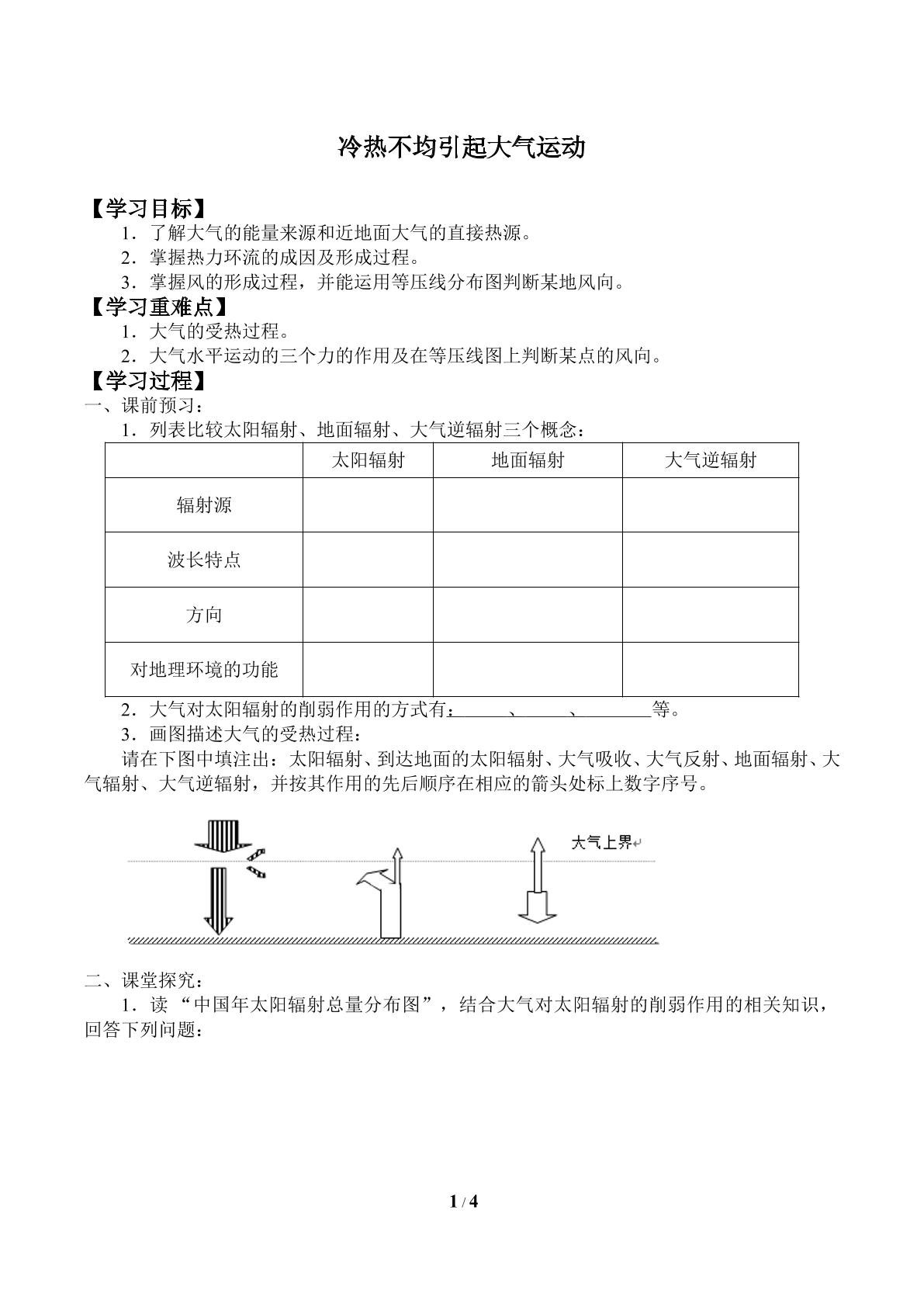 冷热不均引起大气运动

【学习目标】

1．了解大气的能量来源和近地面大气的直接热源。

2．掌握热力环流的成因及形成过程。

3．掌握风的形成过程，并能运用等压线分布图判断某地风向。

【学习重难点】

1．大气的受热过程。

2．大气水平运动的三个力的作用及在等压线图上判断某点的风向。

【学习过程】

一、课前预习：

1．列表比较太阳辐射、地面辐射、大气逆辐射三个概念：

|  | 太阳辐射 | 地面辐射 | 大气逆辐射 |
|---|---|---|---|
| 辐射源 |  |  |  |
| 波长特点 |  |  |  |
| 方向 |  |  |  |
| 对地理环境的功能 |  |  |  |

2．大气对太阳辐射的削弱作用的方式有：____、____、____等。

3．画图描述大气的受热过程：

请在下图中填注出：太阳辐射、到达地面的太阳辐射、大气吸收、大气反射、地面辐射、大气辐射、大气逆辐射，并按其作用的先后顺序在相应的箭头处标上数字序号。

大气上界

二、课堂探究：

1．读“中国年太阳辐射总量分布图”，结合大气对太阳辐射的削弱作用的相关知识，回答下列问题：

1 / 4